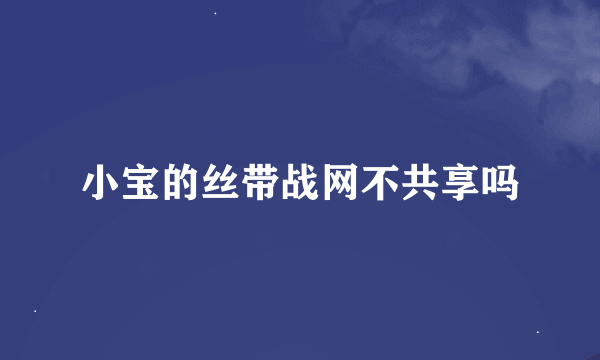 小宝的丝带战网不共享吗